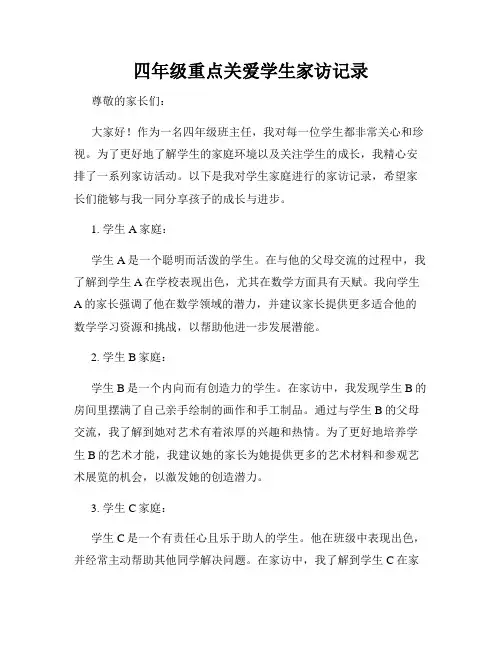 四年级重点关爱学生家访记录

尊敬的家长们：

大家好！作为一名四年级班主任，我对每一位学生都非常关心和珍视。为了更好地了解学生的家庭环境以及关注学生的成长，我精心安排了一系列家访活动。以下是我对学生家庭进行的家访记录，希望家长们能够与我一同分享孩子的成长与进步。

1. 学生 A 家庭：

学生 A 是一个聪明而活泼的学生。在与他的父母交流的过程中，我了解到学生 A 在学校表现出色，尤其在数学方面具有天赋。我向学生 A 的家长强调了他在数学领域的潜力，并建议家长提供更多适合他的数学学习资源和挑战，以帮助他进一步发展潜能。

2. 学生 B 家庭：

学生 B 是一个内向而有创造力的学生。在家访中，我发现学生 B 的房间里摆满了自己亲手绘制的画作和手工制品。通过与学生 B 的父母交流，我了解到她对艺术有着浓厚的兴趣和热情。为了更好地培养学生 B 的艺术才能，我建议她的家长为她提供更多的艺术材料和参观艺术展览的机会，以激发她的创造潜力。

3. 学生 C 家庭：

学生 C 是一个有责任心且乐于助人的学生。他在班级中表现出色，并经常主动帮助其他同学解决问题。在家访中，我了解到学生 C 在家